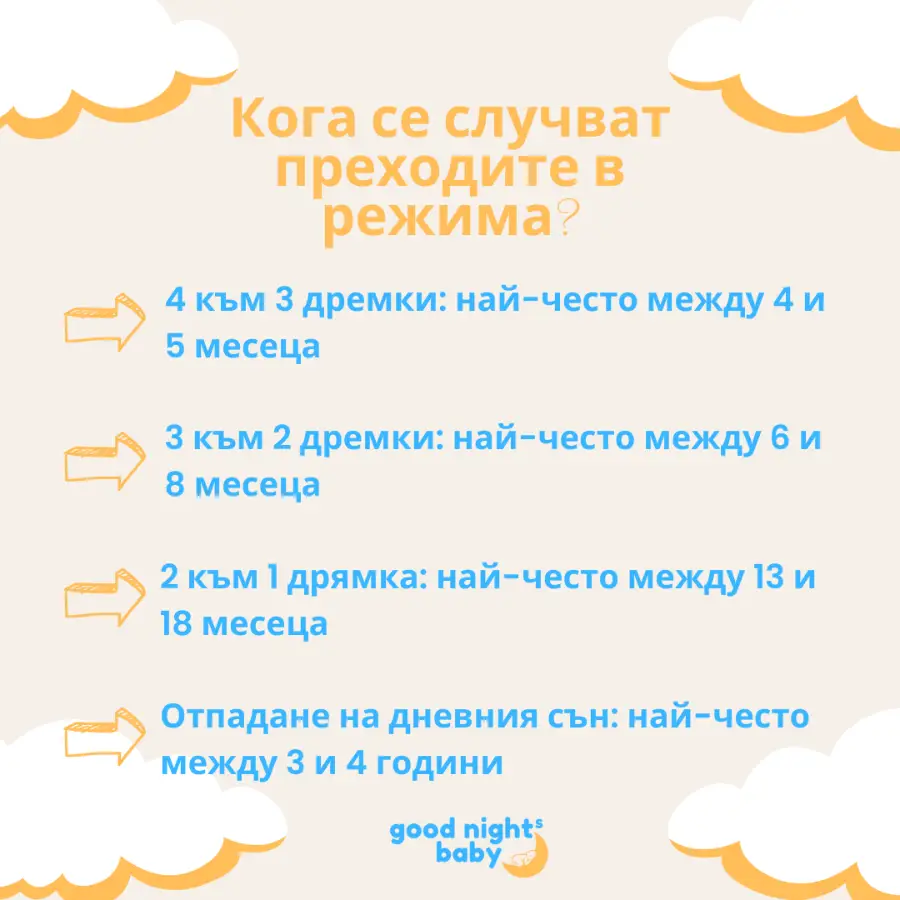 Кога се случват преходите в режима?

4 към 3 дремки: най-често между 4 и 5 месеца

3 към 2 дремки: най-често между 6 и 8 месеца

2 към 1 дрямка: най-често между 13 и 18 месеца

Отпадане на дневния сън: най-често между 3 и 4 години

good nights baby